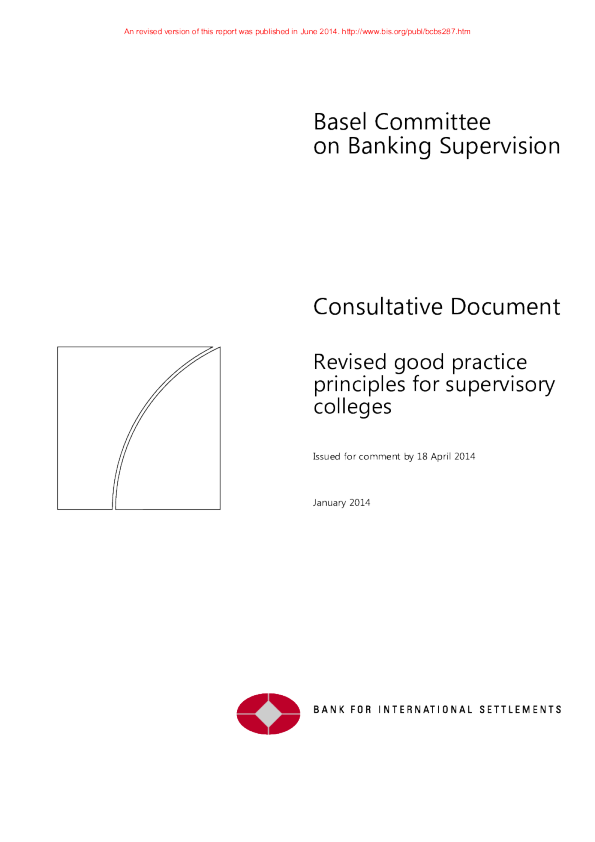 An revised version of this report was published in June 2014. http://www.bis.org/publ/bcbs287.htm

Basel Committee
on Banking Supervision

Consultative Document

Revised good practice principles for supervisory colleges

Issued for comment by 18 April 2014

January 2014

BANK FOR INTERNATIONAL SETTLEMENTS